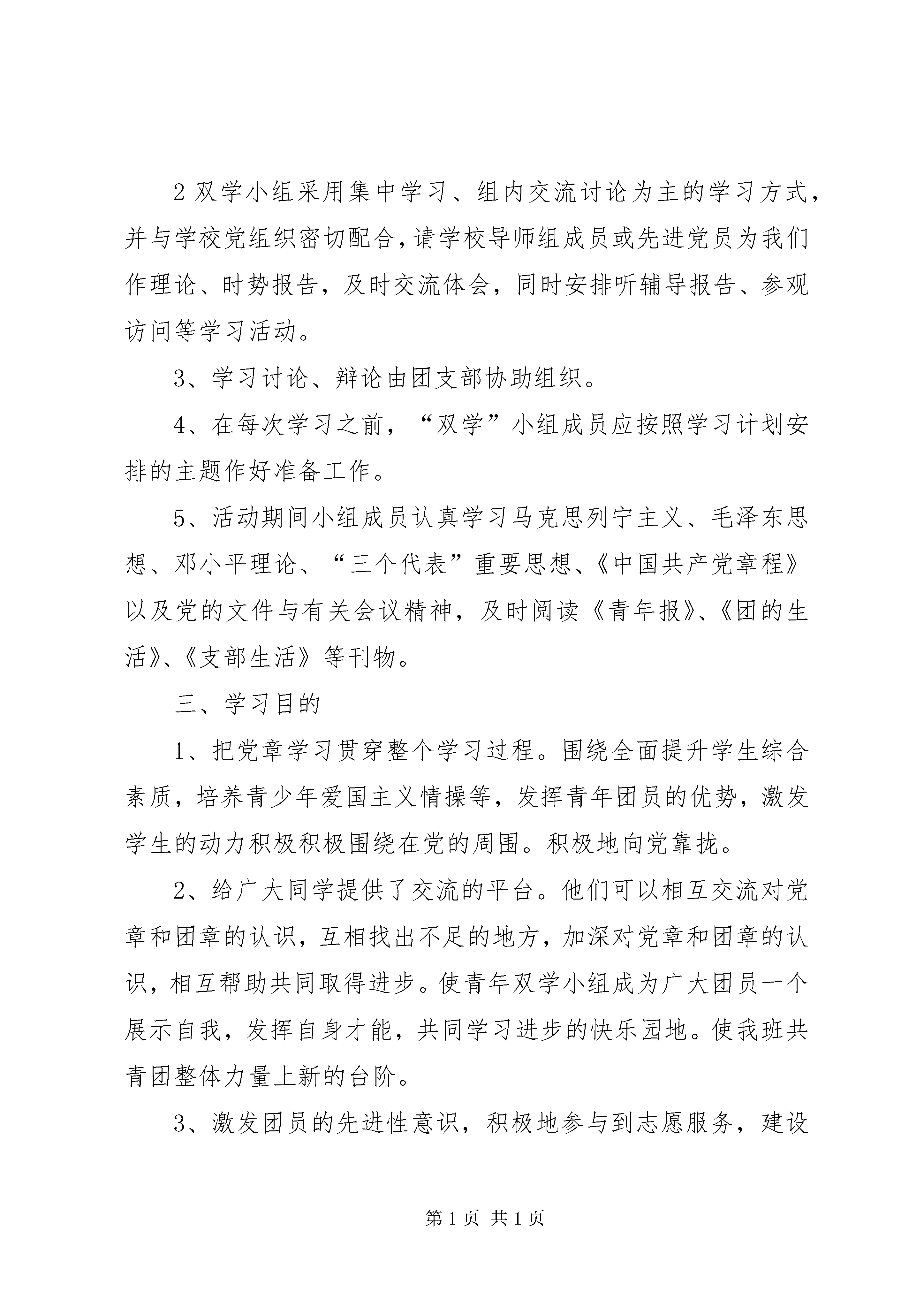 2 双学小组采用集中学习、组内交流讨论为主的学习方式，并与学校党组织密切配合，请学校导师组成员或先进党员为我们作理论、时势报告，及时交流体会，同时安排听辅导报告、参观访问等学习活动。

3、学习讨论、辩论由团支部协助组织。

4、在每次学习之前，“双学”小组成员应按照学习计划安排的主题作好准备工作。

5、活动期间小组成员认真学习马克思列宁主义、毛泽东思想、邓小平理论、“三个代表”重要思想、《中国共产党章程》以及党的文件与有关会议精神，及时阅读《青年报》、《团的生活》、《支部生活》等刊物。

三、学习目的

1、把党章学习贯穿整个学习过程。围绕全面提升学生综合素质，培养青少年爱国主义情操等，发挥青年团员的优势，激发学生的动力积极积极围绕在党的周围。积极地向党靠拢。

2、给广大同学提供了交流的平台。他们可以相互交流对党章和团章的认识，互相找出不足的地方，加深对党章和团章的认识，相互帮助共同取得进步。使青年双学小组成为广大团员一个展示自我，发挥自身才能，共同学习进步的快乐园地。使我班共青团整体力量上新的台阶。

3、激发团员的先进性意识，积极地参与到志愿服务，建设

第 1 页 共 1 页